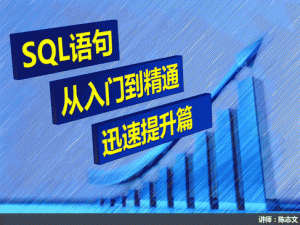 SQL语句

从入门到精通

迅速提升篇

讲师：陈志文